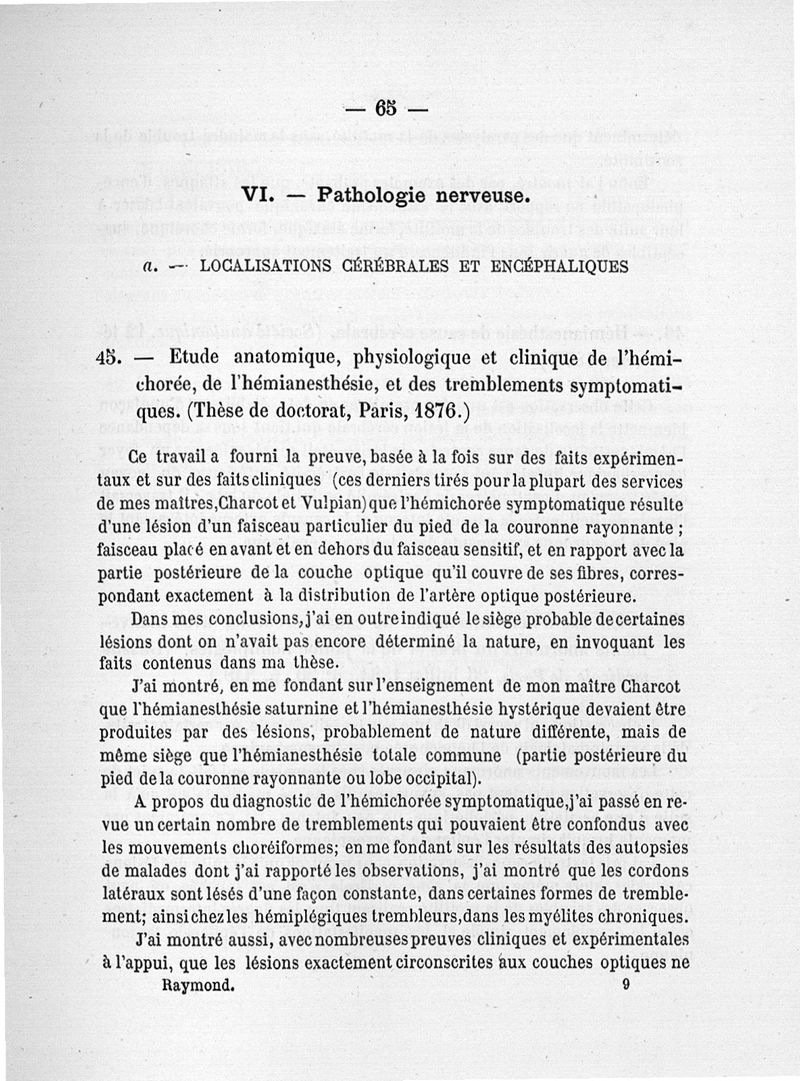 — 65 —

VI. — Pathologie nerveuse.

a. — LOCALISATIONS CÉRÉBRALES ET ENCÉPHALIQUES

45. — Etude anatomique, physiologique et clinique de l'hémichorée, de l'hémianesthésie, et des tremblements symptomatiques. (Thèse de doctorat, Paris, 1876.)

Ce travail a fourni la preuve, basée à la fois sur des faits expérimentaux et sur des faits cliniques (ces derniers tirés pour la plupart des services de mes maîtres, Charcot et Vulpian) que l'hémichorée symptomatique résulte d'une lésion d'un faisceau particulier du pied de la couronne rayonnante ; faisceau placé en avant et en dehors du faisceau sensitif, et en rapport avec la partie postérieure de la couche optique qu'il couvre de ses fibres, correspondant exactement à la distribution de l'artère optique postérieure.

Dans mes conclusions, j'ai en outre indiqué le siège probable de certaines lésions dont on n'avait pas encore déterminé la nature, en invoquant les faits contenus dans ma thèse.

J'ai montré, en me fondant sur l'enseignement de mon maître Charcot que l'hémianesthésie saturnine et l'hémianesthésie hystérique devaient être produites par des lésions, probablement de nature différente, mais de même siège que l'hémianesthésie totale commune (partie postérieure du pied de la couronne rayonnante ou lobe occipital).

A propos du diagnostic de l'hémichorée symptomatique, j'ai passé en revue un certain nombre de tremblements qui pouvaient être confondus avec les mouvements choréiformes; en me fondant sur les résultats des autopsies de malades dont j'ai rapporté les observations, j'ai montré que les cordons latéraux sont lésés d'une façon constante, dans certaines formes de tremblement; ainsi chez les hémiplégiques trembleurs, dans les myélites chroniques.

J'ai montré aussi, avec nombreuses preuves cliniques et expérimentales à l'appui, que les lésions exactement circonscrites aux couches optiques ne

Raymond. 9